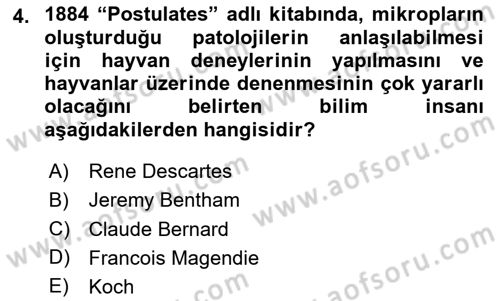 4. 1884 “Postulates” adlı kitabında, mikropların oluşturduğu patolojilerin anlaşılabilmesi için hayvan deneylerinin yapılmasını ve hayvanlar üzerinde denenmesinin çok yararlı olacağını belirten bilim insanı aşağıdakilerden hangisidir?

A) Rene Descartes
B) Jeremy Bentham
C) Claude Bernard
D) Francois Magendie
E) Koch

www.aofsoru.com